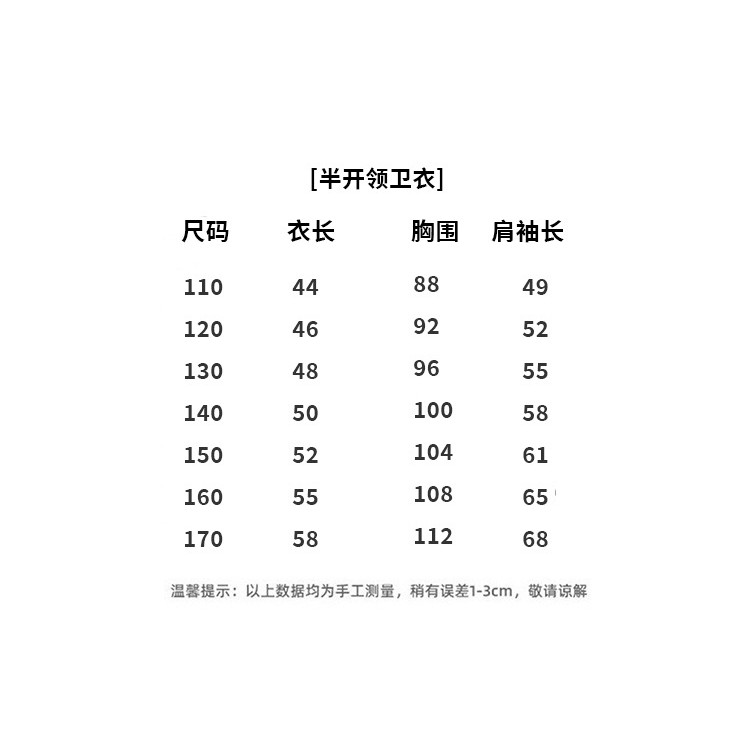 [半开领卫衣]

| 尺码 | 衣长 | 胸围 | 肩袖长 |
|---|---|---|---|
| 110 | 44 | 88 | 49 |
| 120 | 46 | 92 | 52 |
| 130 | 48 | 96 | 55 |
| 140 | 50 | 100 | 58 |
| 150 | 52 | 104 | 61 |
| 160 | 55 | 108 | 65 |
| 170 | 58 | 112 | 68 |

温馨提示：以上数据均为手工测量，稍有误差1-3cm，敬请谅解